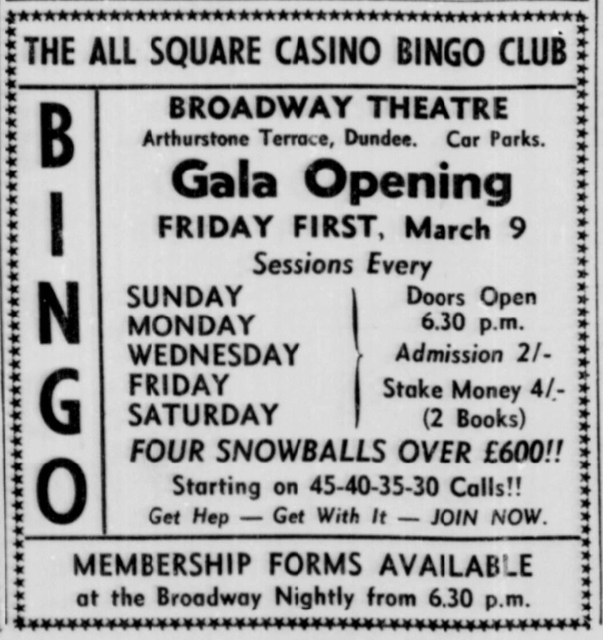 THE ALL SQUARE CASINO BINGO CLUB

BINGO

BROADWAY THEATRE
Arthurstone Terrace, Dundee. Car Parks.

Gala Opening
FRIDAY FIRST, March 9
Sessions Every

SUNDAY
MONDAY
WEDNESDAY
FRIDAY
SATURDAY

Doors Open 6.30 p.m.
Admission 2/-
Stake Money 4/-
(2 Books)

FOUR SNOWBALLS OVER £600!!
Starting on 45-40-35-30 Calls!!
Get Hep — Get With It — JOIN NOW.

MEMBERSHIP FORMS AVAILABLE
at the Broadway Nightly from 6.30 p.m.